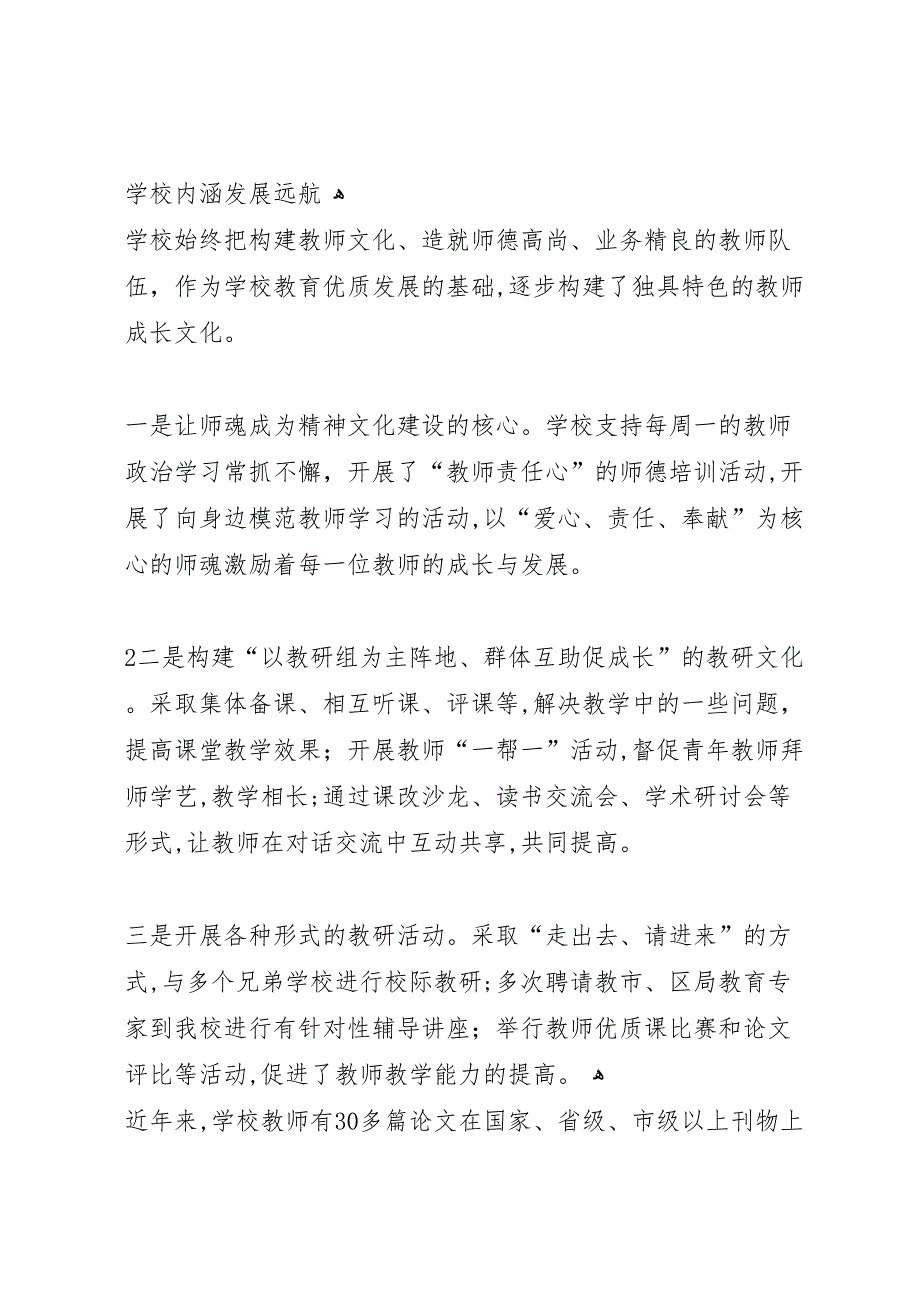 学校内涵发展远航

学校始终把构建教师文化、造就师德高尚、业务精良的教师队伍，作为学校教育优质发展的基础,逐步构建了独具特色的教师成长文化。

一是让师魂成为精神文化建设的核心。学校支持每周一的教师政治学习常抓不懈，开展了“教师责任心”的师德培训活动,开展了向身边模范教师学习的活动,以“爱心、责任、奉献”为核心的师魂激励着每一位教师的成长与发展。

2二是构建“以教研组为主阵地、群体互助促成长”的教研文化。采取集体备课、相互听课、评课等,解决教学中的一些问题，提高课堂教学效果；开展教师“一帮一”活动,督促青年教师拜师学艺,教学相长;通过课改沙龙、读书交流会、学术研讨会等形式,让教师在对话交流中互动共享,共同提高。

三是开展各种形式的教研活动。采取“走出去、请进来”的方式,与多个兄弟学校进行校际教研;多次聘请教市、区局教育专家到我校进行有针对性辅导讲座；举行教师优质课比赛和论文评比等活动,促进了教师教学能力的提高。

近年来,学校教师有30多篇论文在国家、省级、市级以上刊物上